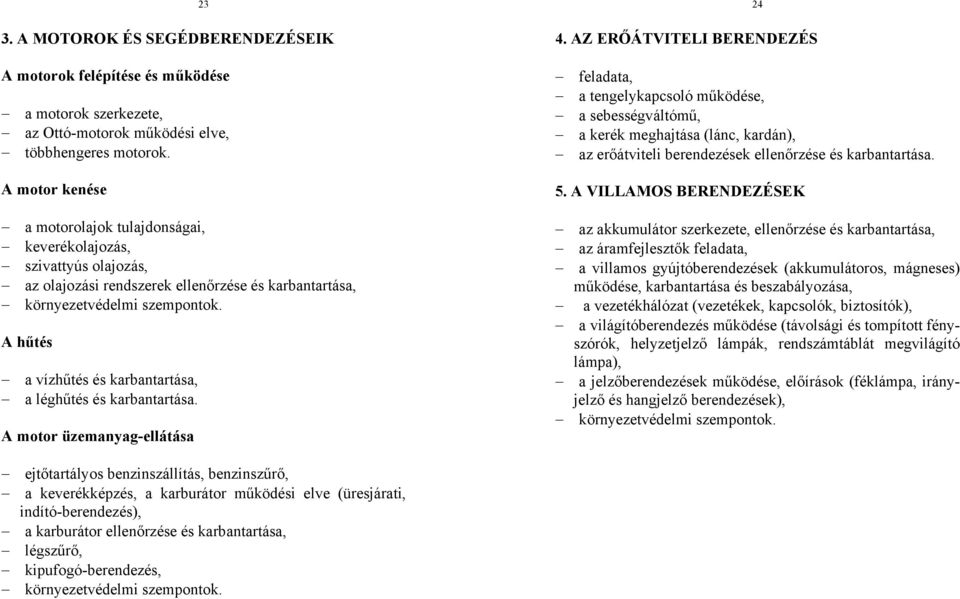 23

3. A MOTOROK ÉS SEGÉDBERENDEZÉSEIK

A motorok felépítése és működése

– a motorok szerkezete,
– az Ottó-motorok működési elve,
– többhengeres motorok.

A motor kenése

– a motorolajok tulajdonságai,
– keverékolajozás,
– szivattyús olajozás,
– az olajozási rendszerek ellenőrzése és karbantartása,
– környezetvédelmi szempontok.

A hűtés

– a vízhűtés és karbantartása,
– a léghűtés és karbantartása.

A motor üzemanyag-ellátása

– ejtőtartályos benzinszállítás, benzinszűrő,
– a keverékképzés, a karburátor működési elve (üresjárati, indító-berendezés),
– a karburátor ellenőrzése és karbantartása,
– légszűrő,
– kipufogó-berendezés,
– környezetvédelmi szempontok.

24

4. AZ ERŐÁTVITELI BERENDEZÉS

– feladata,
– a tengelykapcsoló működése,
– a sebességváltómű,
– a kerék meghajtása (lánc, kardán),
– az erőátviteli berendezések ellenőrzése és karbantartása.

5. A VILLAMOS BERENDEZÉSEK

– az akkumulátor szerkezete, ellenőrzése és karbantartása,
– az áramfejlesztők feladata,
– a villamos gyújtóberendezések (akkumulátoros, mágneses) működése, karbantartása és beszabályozása,
– a vezetékhálózat (vezetékek, kapcsolók, biztosítók),
– a világítóberendezés működése (távolsági és tompított fényszórók, helyzetjelző lámpák, rendszámtáblát megvilágító lámpa),
– a jelzőberendezések működése, előírások (féklámpa, irányjelző és hangjelző berendezések),
– környezetvédelmi szempontok.